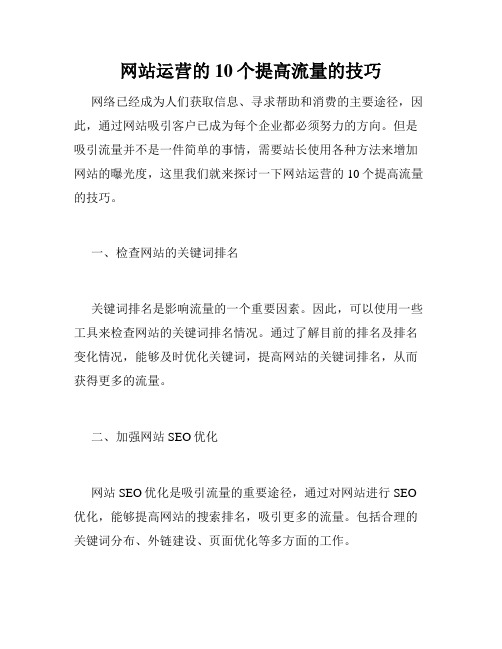 网站运营的 10 个提高流量的技巧

网络已经成为人们获取信息、寻求帮助和消费的主要途径，因此，通过网站吸引客户已成为每个企业都必须努力的方向。但是吸引流量并不是一件简单的事情，需要站长使用各种方法来增加网站的曝光度，这里我们就来探讨一下网站运营的 10 个提高流量的技巧。

一、检查网站的关键词排名

关键词排名是影响流量的一个重要因素。因此，可以使用一些工具来检查网站的关键词排名情况。通过了解目前的排名及排名变化情况，能够及时优化关键词，提高网站的关键词排名，从而获得更多的流量。

二、加强网站 SEO 优化

网站 SEO 优化是吸引流量的重要途径，通过对网站进行 SEO 优化，能够提高网站的搜索排名，吸引更多的流量。包括合理的关键词分布、外链建设、页面优化等多方面的工作。